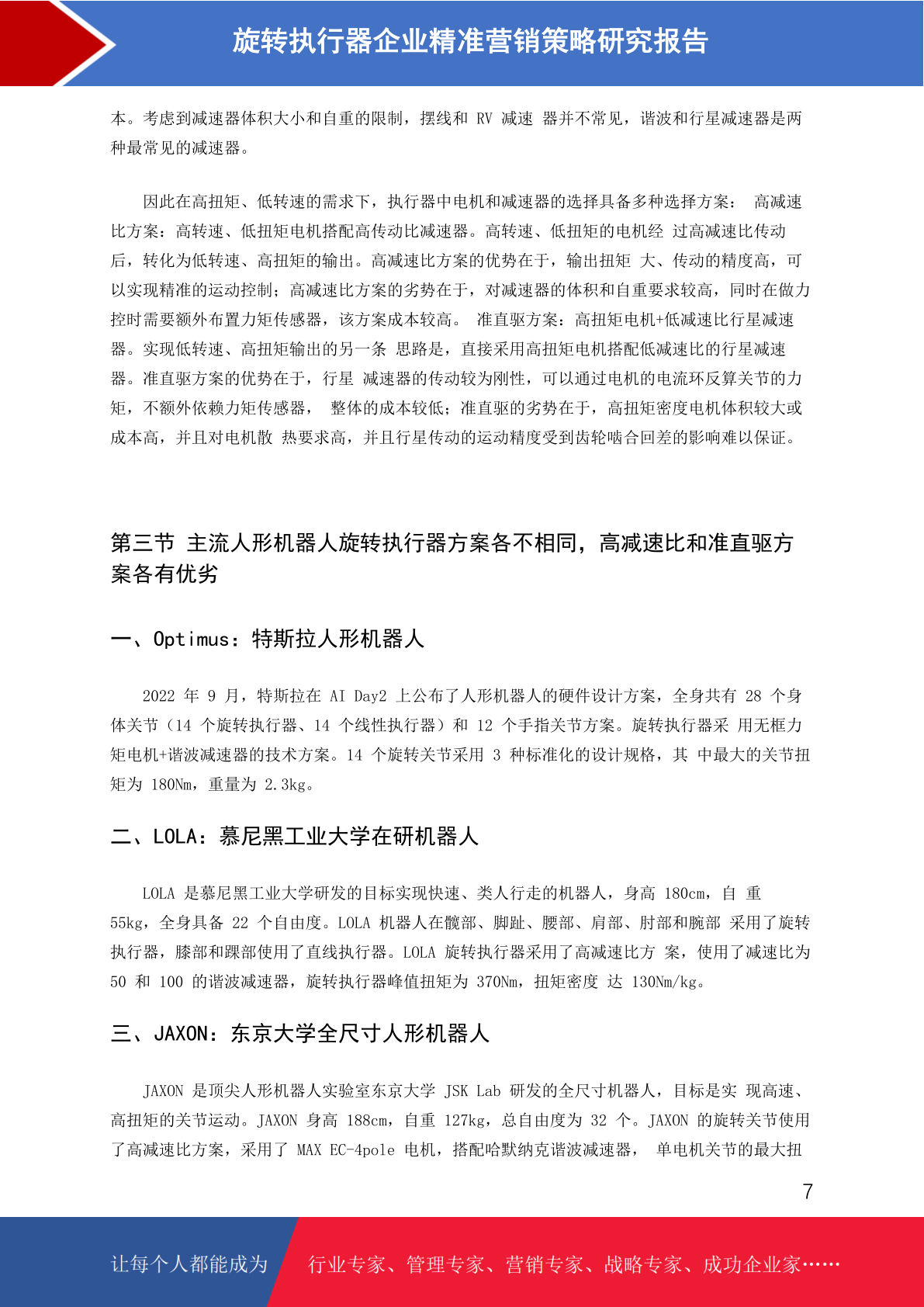 旋转执行器企业精准营销策略研究报告

本。考虑到减速器体积大小和自重的限制，摆线和 RV 减速 器并不常见，谐波和行星减速器是两种最常见的减速器。

因此在高扭矩、低转速的需求下，执行器中电机和减速器的选择具备多种选择方案： 高减速比方案：高转速、低扭矩电机搭配高传动比减速器。高转速、低扭矩的电机经 过高减速比传动后，转化为低转速、高扭矩的输出。高减速比方案的优势在于，输出扭矩 大、传动的精度高，可以实现精准的运动控制；高减速比方案的劣势在于，对减速器的体积和自重要求较高，同时在做力控时需要额外布置力矩传感器，该方案成本较高。 准直驱方案：高扭矩电机+低减速比行星减速器。实现低转速、高扭矩输出的另一条 思路是，直接采用高扭矩电机搭配低减速比的行星减速器。准直驱方案的优势在于，行星 减速器的传动较为刚性，可以通过电机的电流环反算关节的力矩，不额外依赖力矩传感器， 整体的成本较低；准直驱的劣势在于，高扭矩密度电机体积较大或成本高，并且对电机散 热要求高，并且行星传动的运动精度受到齿轮啮合回差的影响难以保证。

第三节 主流人形机器人旋转执行器方案各不相同，高减速比和准直驱方案各有优劣

一、Optimus：特斯拉人形机器人

2022 年 9 月，特斯拉在 AI Day2 上公布了人形机器人的硬件设计方案，全身共有 28 个身体关节（14 个旋转执行器、14 个线性执行器）和 12 个手指关节方案。旋转执行器采 用无框力矩电机+谐波减速器的技术方案。14 个旋转关节采用 3 种标准化的设计规格，其 中最大的关节扭矩为 180Nm，重量为 2.3kg。

二、LOLA：慕尼黑工业大学在研机器人

LOLA 是慕尼黑工业大学研发的目标实现快速、类人行走的机器人，身高 180cm，自 重 55kg，全身具备 22 个自由度。LOLA 机器人在髋部、脚趾、腰部、肩部、肘部和腕部 采用了旋转执行器，膝部和踝部使用了直线执行器。LOLA 旋转执行器采用了高减速比方 案，使用了减速比为 50 和 100 的谐波减速器，旋转执行器峰值扭矩为 370Nm，扭矩密度 达 130Nm/kg。

三、JAXON：东京大学全尺寸人形机器人

JAXON 是顶尖人形机器人实验室东京大学 JSK Lab 研发的全尺寸机器人，目标是实 现高速、高扭矩的关节运动。JAXON 身高 188cm，自重 127kg，总自由度为 32 个。JAXON 的旋转关节使用了高减速比方案，采用了 MAX EC-4pole 电机，搭配哈默纳克谐波减速器， 单电机关节的最大扭

7

让每个人都能成为 行业专家、管理专家、营销专家、战略专家、成功企业家……